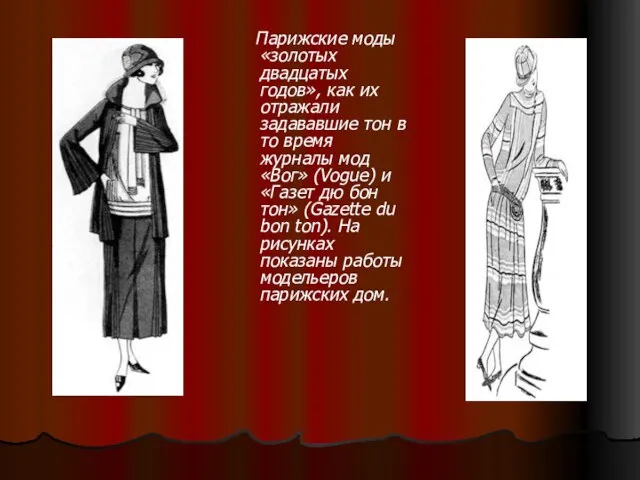 Парижские моды «золотых двадцатых годов», как их отражали задававшие тон в то время журналы мод «Вог» (Vogue) и «Газет дю бон тон» (Gazette du bon ton). На рисунках показаны работы модельеров парижских дом.